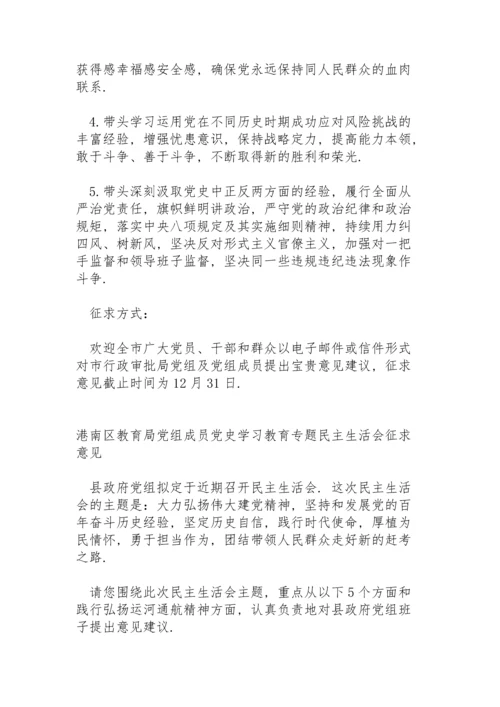 获得感幸福感安全感，确保党永远保持同人民群众的血肉联系.

4. 带头学习运用党在不同历史时期成功应对风险挑战的丰富经验，增强忧患意识，保持战略定力，提高能力本领，敢于斗争、善于斗争，不断取得新的胜利和荣光.

5. 带头深刻汲取党史中正反两方面的经验，履行全面从严治党责任，旗帜鲜明讲政治，严守党的政治纪律和政治规矩，落实中央八项规定及其实施细则精神，持续用力纠四风、树新风，坚决反对形式主义官僚主义，加强对一把手监督和领导班子监督，坚决同一些违规违纪违法现象作斗争.

征求方式：

欢迎全市广大党员、干部和群众以电子邮件或信件形式对市行政审批局党组及党组成员提出宝贵意见建议，征求意见截止时间为 12 月 31 日.

港南区教育局党组成员党史学习教育专题民主生活会征求意见

县政府党组拟定于近期召开民主生活会. 这次民主生活会的主题是：大力弘扬伟大建党精神，坚持和发展党的百年奋斗历史经验，坚定历史自信，践行时代使命，厚植为民情怀，勇于担当作为，团结带领人民群众走好新的赶考之路.

请您围绕此次民主生活会主题，重点从以下 5 个方面和践行弘扬运河通航精神方面，认真负责地对县政府党组班子提出意见建议.